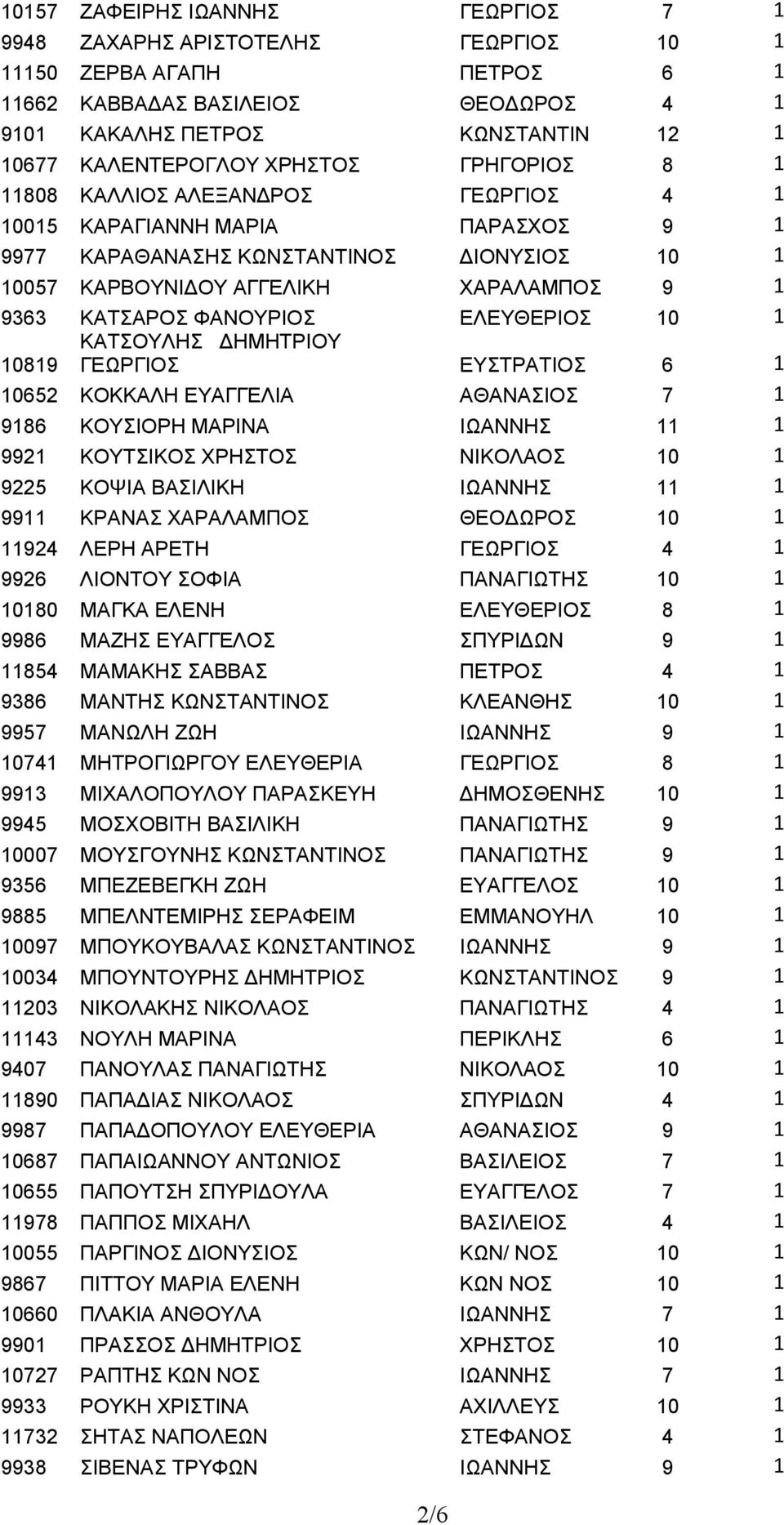 | | | | | |
|---|---|---|---|---|
| 10157 | ΖΑΦΕΙΡΗΣ ΙΩΑΝΝΗΣ | ΓΕΩΡΓΙΟΣ | 7 | 1 |
| 9948 | ΖΑΧΑΡΗΣ ΑΡΙΣΤΟΤΕΛΗΣ | ΓΕΩΡΓΙΟΣ | 10 | 1 |
| 11150 | ΖΕΡΒΑ ΑΓΑΠΗ | ΠΕΤΡΟΣ | 6 | 1 |
| 11662 | ΚΑΒΒΑΔΑΣ ΒΑΣΙΛΕΙΟΣ | ΘΕΟΔΩΡΟΣ | 4 | 1 |
| 9101 | ΚΑΚΑΛΗΣ ΠΕΤΡΟΣ | ΚΩΝΣΤΑΝΤΙΝ | 12 | 1 |
| 10677 | ΚΑΛΕΝΤΕΡΟΓΛΟΥ ΧΡΗΣΤΟΣ | ΓΡΗΓΟΡΙΟΣ | 8 | 1 |
| 11808 | ΚΑΛΛΙΟΣ ΑΛΕΞΑΝΔΡΟΣ | ΓΕΩΡΓΙΟΣ | 4 | 1 |
| 10015 | ΚΑΡΑΓΙΑΝΝΗ ΜΑΡΙΑ | ΠΑΡΑΣΧΟΣ | 9 | 1 |
| 9977 | ΚΑΡΑΘΑΝΑΣΗΣ ΚΩΝΣΤΑΝΤΙΝΟΣ | ΔΙΟΝΥΣΙΟΣ | 10 | 1 |
| 10057 | ΚΑΡΒΟΥΝΙΔΟΥ ΑΓΓΕΛΙΚΗ | ΧΑΡΑΛΑΜΠΟΣ | 9 | 1 |
| 9363 | ΚΑΤΣΑΡΟΣ ΦΑΝΟΥΡΙΟΣ | ΕΛΕΥΘΕΡΙΟΣ | 10 | 1 |
| 10819 | ΚΑΤΣΟΥΛΗΣ ΔΗΜΗΤΡΙΟΥ ΓΕΩΡΓΙΟΣ | ΕΥΣΤΡΑΤΙΟΣ | 6 | 1 |
| 10652 | ΚΟΚΚΑΛΗ ΕΥΑΓΓΕΛΙΑ | ΑΘΑΝΑΣΙΟΣ | 7 | 1 |
| 9186 | ΚΟΥΣΙΟΡΗ ΜΑΡΙΝΑ | ΙΩΑΝΝΗΣ | 11 | 1 |
| 9921 | ΚΟΥΤΣΙΚΟΣ ΧΡΗΣΤΟΣ | ΝΙΚΟΛΑΟΣ | 10 | 1 |
| 9225 | ΚΟΨΙΑ ΒΑΣΙΛΙΚΗ | ΙΩΑΝΝΗΣ | 11 | 1 |
| 9911 | ΚΡΑΝΑΣ ΧΑΡΑΛΑΜΠΟΣ | ΘΕΟΔΩΡΟΣ | 10 | 1 |
| 11924 | ΛΕΡΗ ΑΡΕΤΗ | ΓΕΩΡΓΙΟΣ | 4 | 1 |
| 9926 | ΛΙΟΝΤΟΥ ΣΟΦΙΑ | ΠΑΝΑΓΙΩΤΗΣ | 10 | 1 |
| 10180 | ΜΑΓΚΑ ΕΛΕΝΗ | ΕΛΕΥΘΕΡΙΟΣ | 8 | 1 |
| 9986 | ΜΑΖΗΣ ΕΥΑΓΓΕΛΟΣ | ΣΠΥΡΙΔΩΝ | 9 | 1 |
| 11854 | ΜΑΜΑΚΗΣ ΣΑΒΒΑΣ | ΠΕΤΡΟΣ | 4 | 1 |
| 9386 | ΜΑΝΤΗΣ ΚΩΝΣΤΑΝΤΙΝΟΣ | ΚΛΕΑΝΘΗΣ | 10 | 1 |
| 9957 | ΜΑΝΩΛΗ ΖΩΗ | ΙΩΑΝΝΗΣ | 9 | 1 |
| 10741 | ΜΗΤΡΟΓΙΩΡΓΟΥ ΕΛΕΥΘΕΡΙΑ | ΓΕΩΡΓΙΟΣ | 8 | 1 |
| 9913 | ΜΙΧΑΛΟΠΟΥΛΟΥ ΠΑΡΑΣΚΕΥΗ | ΔΗΜΟΣΘΕΝΗΣ | 10 | 1 |
| 9945 | ΜΟΣΧΟΒΙΤΗ ΒΑΣΙΛΙΚΗ | ΠΑΝΑΓΙΩΤΗΣ | 9 | 1 |
| 10007 | ΜΟΥΣΓΟΥΝΗΣ ΚΩΝΣΤΑΝΤΙΝΟΣ | ΠΑΝΑΓΙΩΤΗΣ | 9 | 1 |
| 9356 | ΜΠΕΖΕΒΕΓΚΗ ΖΩΗ | ΕΥΑΓΓΕΛΟΣ | 10 | 1 |
| 9885 | ΜΠΕΛΝΤΕΜΙΡΗΣ ΣΕΡΑΦΕΙΜ | ΕΜΜΑΝΟΥΗΛ | 10 | 1 |
| 10097 | ΜΠΟΥΚΟΥΒΑΛΑΣ ΚΩΝΣΤΑΝΤΙΝΟΣ | ΙΩΑΝΝΗΣ | 9 | 1 |
| 10034 | ΜΠΟΥΝΤΟΥΡΗΣ ΔΗΜΗΤΡΙΟΣ | ΚΩΝΣΤΑΝΤΙΝΟΣ | 9 | 1 |
| 11203 | ΝΙΚΟΛΑΚΗΣ ΝΙΚΟΛΑΟΣ | ΠΑΝΑΓΙΩΤΗΣ | 4 | 1 |
| 11143 | ΝΟΥΛΗ ΜΑΡΙΝΑ | ΠΕΡΙΚΛΗΣ | 6 | 1 |
| 9407 | ΠΑΝΟΥΛΑΣ ΠΑΝΑΓΙΩΤΗΣ | ΝΙΚΟΛΑΟΣ | 10 | 1 |
| 11890 | ΠΑΠΑΔΙΑΣ ΝΙΚΟΛΑΟΣ | ΣΠΥΡΙΔΩΝ | 4 | 1 |
| 9987 | ΠΑΠΑΔΟΠΟΥΛΟΥ ΕΛΕΥΘΕΡΙΑ | ΑΘΑΝΑΣΙΟΣ | 9 | 1 |
| 10687 | ΠΑΠΑΙΩΑΝΝΟΥ ΑΝΤΩΝΙΟΣ | ΒΑΣΙΛΕΙΟΣ | 7 | 1 |
| 10655 | ΠΑΠΟΥΤΣΗ ΣΠΥΡΙΔΟΥΛΑ | ΕΥΑΓΓΕΛΟΣ | 7 | 1 |
| 11978 | ΠΑΠΠΟΣ ΜΙΧΑΗΛ | ΒΑΣΙΛΕΙΟΣ | 4 | 1 |
| 10055 | ΠΑΡΓΙΝΟΣ ΔΙΟΝΥΣΙΟΣ | ΚΩΝ/ ΝΟΣ | 10 | 1 |
| 9867 | ΠΙΤΤΟΥ ΜΑΡΙΑ ΕΛΕΝΗ | ΚΩΝ ΝΟΣ | 10 | 1 |
| 10660 | ΠΛΑΚΙΑ ΑΝΘΟΥΛΑ | ΙΩΑΝΝΗΣ | 7 | 1 |
| 9901 | ΠΡΑΣΣΟΣ ΔΗΜΗΤΡΙΟΣ | ΧΡΗΣΤΟΣ | 10 | 1 |
| 10727 | ΡΑΠΤΗΣ ΚΩΝ ΝΟΣ | ΙΩΑΝΝΗΣ | 7 | 1 |
| 9933 | ΡΟΥΚΗ ΧΡΙΣΤΙΝΑ | ΑΧΙΛΛΕΥΣ | 10 | 1 |
| 11732 | ΣΗΤΑΣ ΝΑΠΟΛΕΩΝ | ΣΤΕΦΑΝΟΣ | 4 | 1 |
| 9938 | ΣΙΒΕΝΑΣ ΤΡΥΦΩΝ | ΙΩΑΝΝΗΣ | 9 | 1 |

2/6